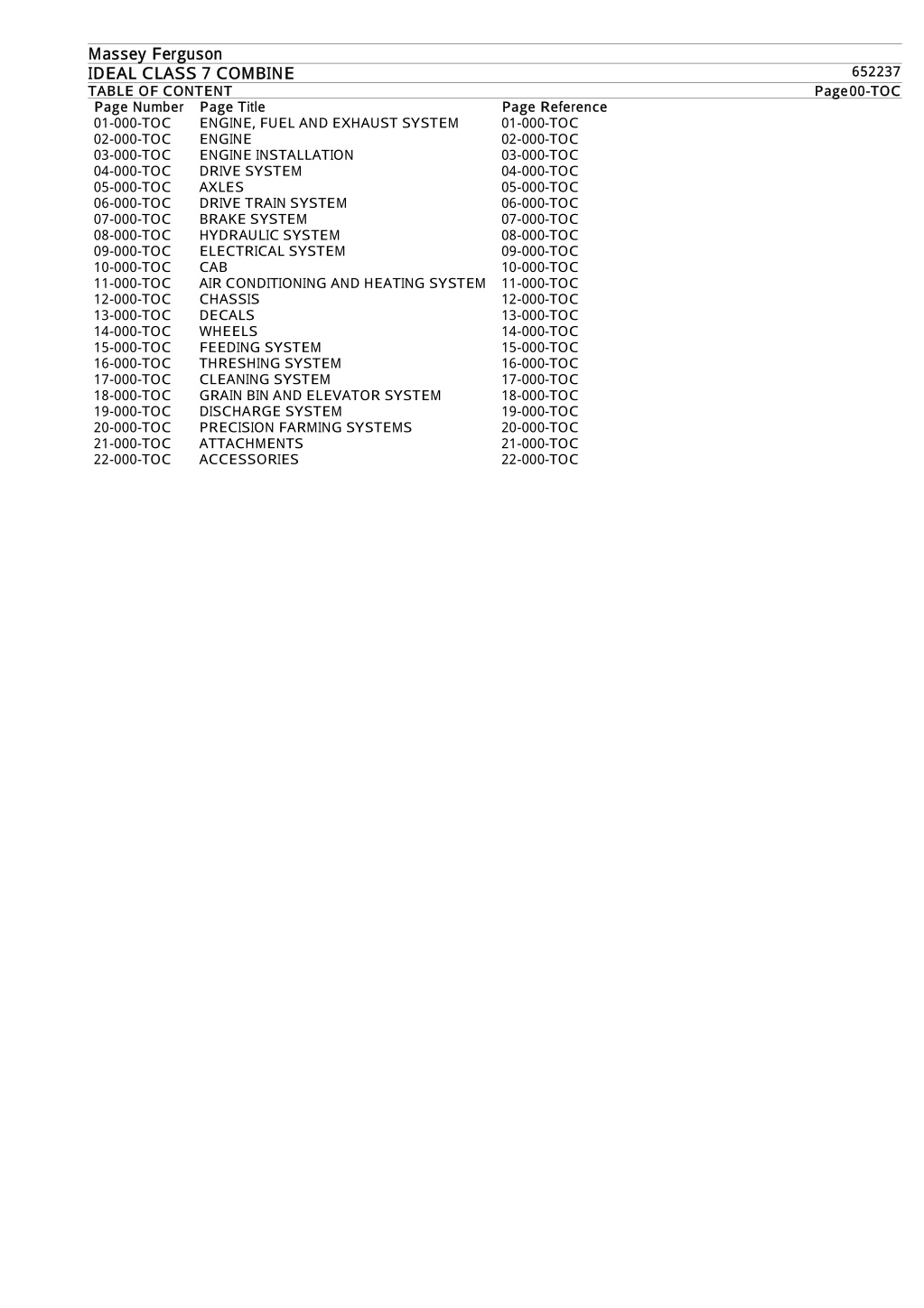 Massey Ferguson
IDEAL CLASS 7 COMBINE 652237
TABLE OF CONTENT Page00-TOC

| Page Number | Page Title | Page Reference |
|---|---|---|
| 01-000-TOC | ENGINE, FUEL AND EXHAUST SYSTEM | 01-000-TOC |
| 02-000-TOC | ENGINE | 02-000-TOC |
| 03-000-TOC | ENGINE INSTALLATION | 03-000-TOC |
| 04-000-TOC | DRIVE SYSTEM | 04-000-TOC |
| 05-000-TOC | AXLES | 05-000-TOC |
| 06-000-TOC | DRIVE TRAIN SYSTEM | 06-000-TOC |
| 07-000-TOC | BRAKE SYSTEM | 07-000-TOC |
| 08-000-TOC | HYDRAULIC SYSTEM | 08-000-TOC |
| 09-000-TOC | ELECTRICAL SYSTEM | 09-000-TOC |
| 10-000-TOC | CAB | 10-000-TOC |
| 11-000-TOC | AIR CONDITIONING AND HEATING SYSTEM | 11-000-TOC |
| 12-000-TOC | CHASSIS | 12-000-TOC |
| 13-000-TOC | DECALS | 13-000-TOC |
| 14-000-TOC | WHEELS | 14-000-TOC |
| 15-000-TOC | FEEDING SYSTEM | 15-000-TOC |
| 16-000-TOC | THRESHING SYSTEM | 16-000-TOC |
| 17-000-TOC | CLEANING SYSTEM | 17-000-TOC |
| 18-000-TOC | GRAIN BIN AND ELEVATOR SYSTEM | 18-000-TOC |
| 19-000-TOC | DISCHARGE SYSTEM | 19-000-TOC |
| 20-000-TOC | PRECISION FARMING SYSTEMS | 20-000-TOC |
| 21-000-TOC | ATTACHMENTS | 21-000-TOC |
| 22-000-TOC | ACCESSORIES | 22-000-TOC |